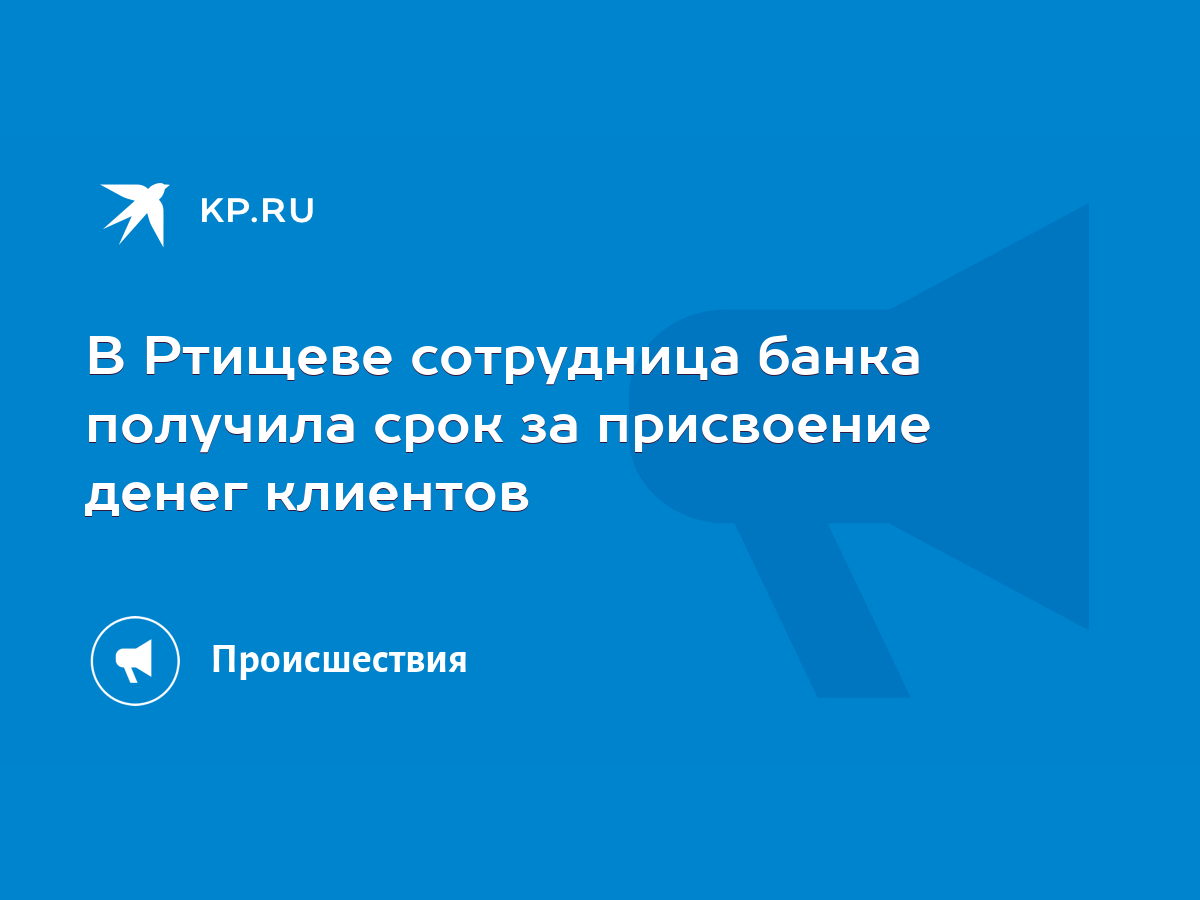 KP.RU

В Ртищеве сотрудница банка получила срок за присвоение денег клиентов

Происшествия